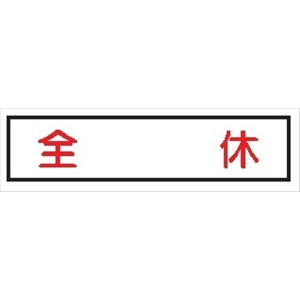 全　休